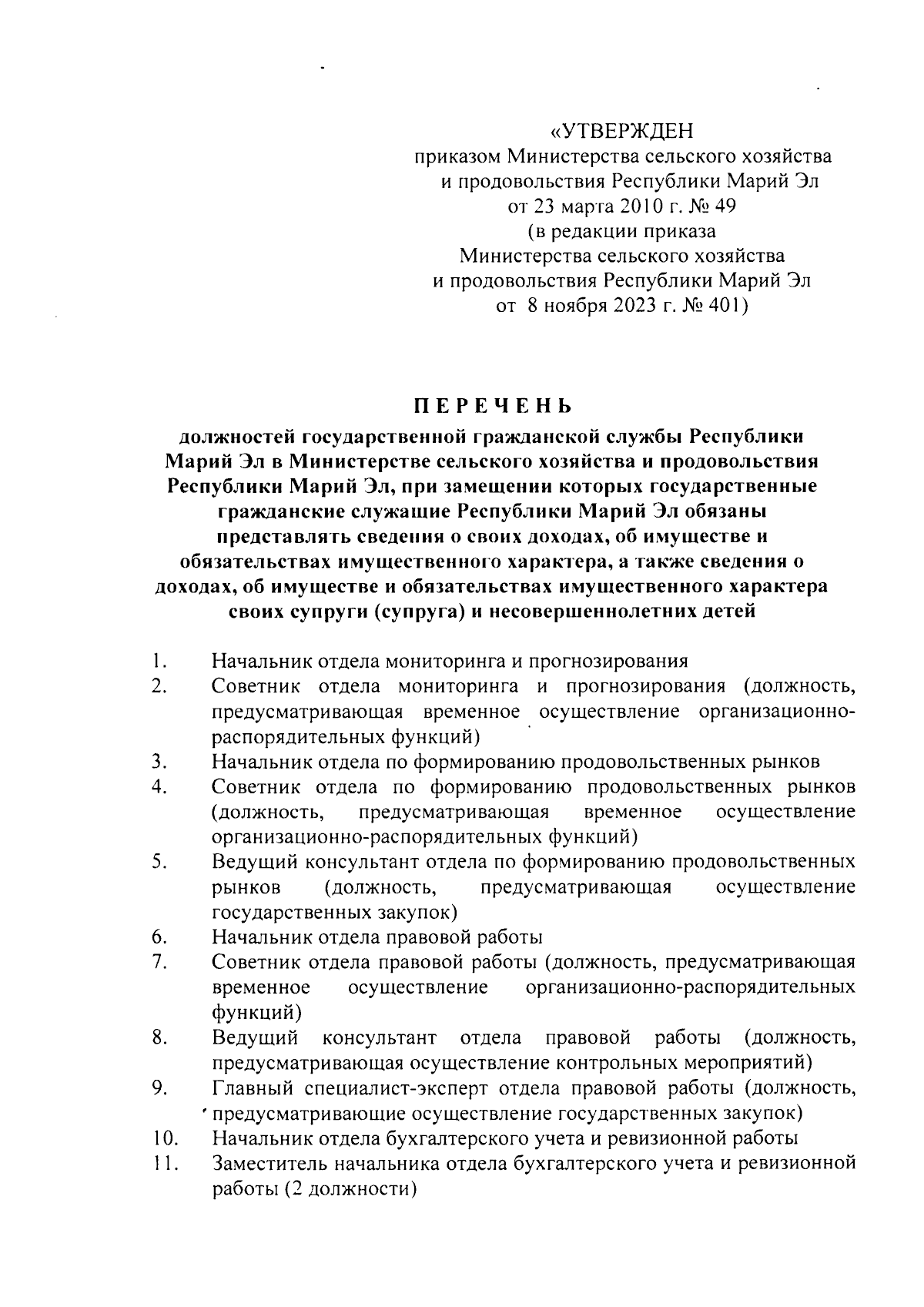 «УТВЕРЖДЕН
приказом Министерства сельского хозяйства и продовольствия Республики Марий Эл
от 23 марта 2010 г. № 49
(в редакции приказа
Министерства сельского хозяйства и продовольствия Республики Марий Эл
от 8 ноября 2023 г. № 401)

ПЕРЕЧЕНЬ
должностей государственной гражданской службы Республики Марий Эл в Министерстве сельского хозяйства и продовольствия Республики Марий Эл, при замещении которых государственные гражданские служащие Республики Марий Эл обязаны представлять сведения о своих доходах, об имуществе и обязательствах имущественного характера, а также сведения о доходах, об имуществе и обязательствах имущественного характера своих супруги (супруга) и несовершеннолетних детей

1. Начальник отдела мониторинга и прогнозирования
2. Советник отдела мониторинга и прогнозирования (должность, предусматривающая временное осуществление организационно-распорядительных функций)
3. Начальник отдела по формированию продовольственных рынков
4. Советник отдела по формированию продовольственных рынков (должность, предусматривающая временное осуществление организационно-распорядительных функций)
5. Ведущий консультант отдела по формированию продовольственных рынков (должность, предусматривающая осуществление государственных закупок)
6. Начальник отдела правовой работы
7. Советник отдела правовой работы (должность, предусматривающая временное осуществление организационно-распорядительных функций)
8. Ведущий консультант отдела правовой работы (должность, предусматривающая осуществление контрольных мероприятий)
9. Главный специалист-эксперт отдела правовой работы (должность, предусматривающие осуществление государственных закупок)
10. Начальник отдела бухгалтерского учета и ревизионной работы
11. Заместитель начальника отдела бухгалтерского учета и ревизионной работы (2 должности)